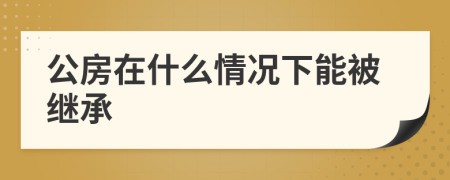 公房在什么情况下能被继承